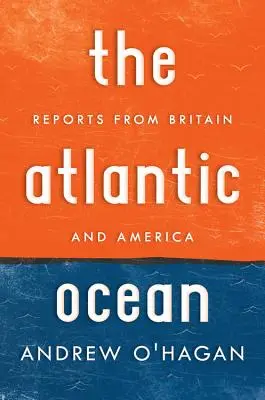 the

REPORTS FROM BRITAIN

atlantic

AND AMERICA

ocean

ANDREW O'HAGAN